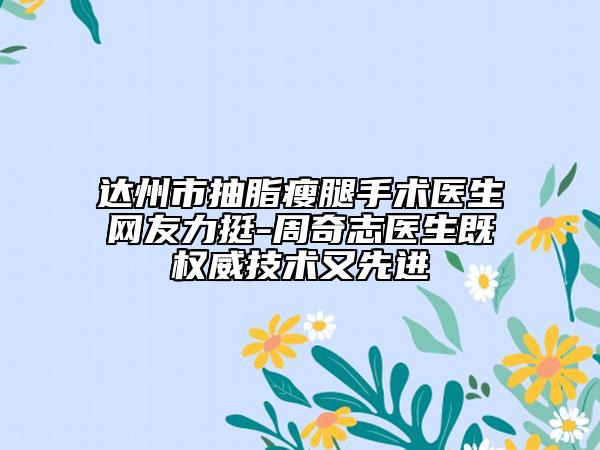 达州市抽脂瘦腿手术医生网友力挺-周奇志医生既权威技术又先进